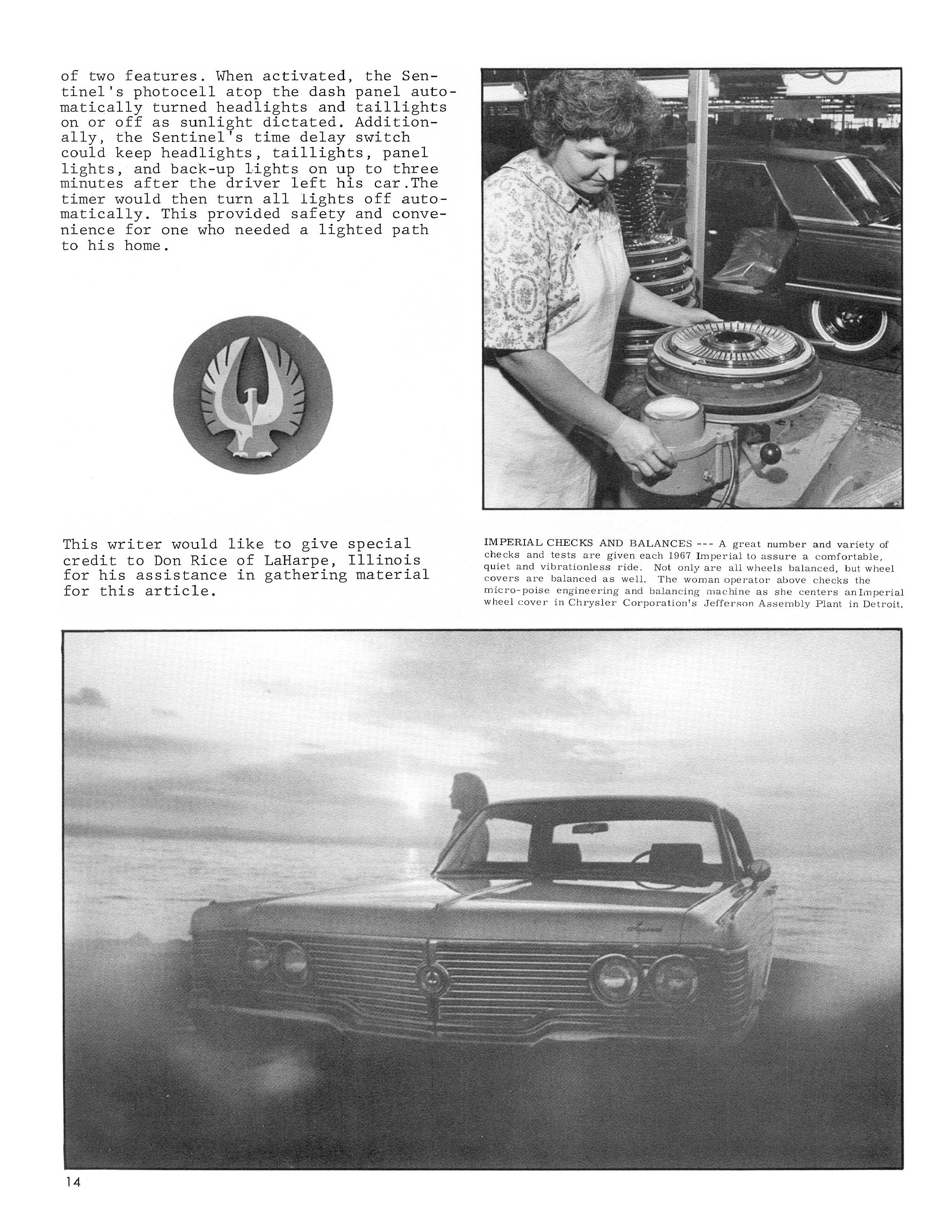 of two features. When activated, the Sentinel's photocell atop the dash panel automatically turned headlights and taillights on or off as sunlight dictated. Additionally, the Sentinel's time delay switch could keep headlights, taillights, panel lights, and back-up lights on up to three minutes after the driver left his car.The timer would then turn all lights off automatically. This provided safety and convenience for one who needed a lighted path to his home.

This writer would like to give special credit to Don Rice of LaHarpe, Illinois for his assistance in gathering material for this article.

IMPERIAL CHECKS AND BALANCES --- A great number and variety of checks and tests are given each 1967 Imperial to assure a comfortable, quiet and vibrationless ride. Not only are all wheels balanced, but wheel covers are balanced as well. The woman operator above checks the micro-poise engineering and balancing machine as she centers an Imperial wheel cover in Chrysler Corporation's Jefferson Assembly Plant in Detroit.

14